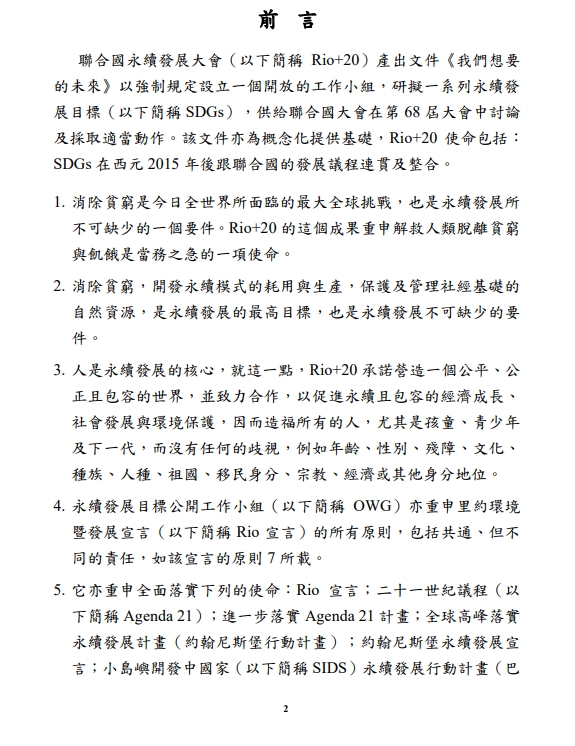 前 言

聯合國永續發展大會（以下簡稱 Rio+20）產出文件《我們想要的未來》以強制規定設立一個開放的工作小組，研擬一系列永續發展目標（以下簡稱 SDGs），供給聯合國大會在第 68 屆大會中討論及採取適當動作。該文件亦為概念化提供基礎，Rio+20 使命包括：SDGs 在西元 2015 年後跟聯合國的發展議程連貫及整合。

1. 消除貧窮是今日全世界所面臨的最大全球挑戰，也是永續發展所不可缺少的一個要件。Rio+20 的這個成果重申解救人類脫離貧窮與飢餓是當務之急的一項使命。

2. 消除貧窮，開發永續模式的耗用與生產，保護及管理社經基礎的自然資源，是永續發展的最高目標，也是永續發展不可缺少的要件。

3. 人是永續發展的核心，就這一點，Rio+20 承諾營造一個公平、公正且包容的世界，並致力合作，以促進永續且包容的經濟成長、社會發展與環境保護，因而造福所有的人，尤其是孩童、青少年及下一代，而沒有任何的歧視，例如年齡、性別、殘障、文化、種族、人種、祖國、移民身分、宗教、經濟或其他身分地位。

4. 永續發展目標公開工作小組（以下簡稱 OWG）亦重申里約環境暨發展宣言（以下簡稱 Rio 宣言）的所有原則，包括共通、但不同的責任，如該宣言的原則 7 所載。

5. 它亦重申全面落實下列的使命：Rio 宣言；二十一世紀議程（以下簡稱 Agenda 21）；進一步落實 Agenda 21 計畫；全球高峰落實永續發展計畫（約翰尼斯堡行動計畫）；約翰尼斯堡永續發展宣言；小島嶼開發中國家（以下簡稱 SIDS）永續發展行動計畫（巴

2